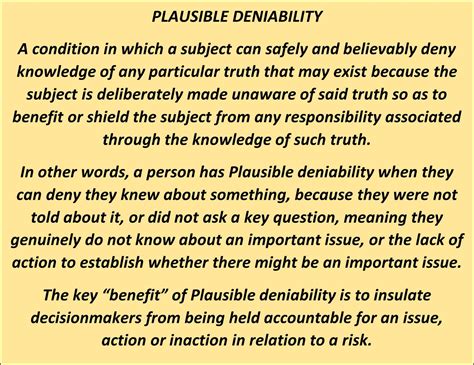 PLAUSIBLE DENIABILITY

A condition in which a subject can safely and believably deny knowledge of any particular truth that may exist because the subject is deliberately made unaware of said truth so as to benefit or shield the subject from any responsibility associated through the knowledge of such truth.

In other words, a person has Plausible deniability when they can deny they knew about something, because they were not told about it, or did not ask a key question, meaning they genuinely do not know about an important issue, or the lack of action to establish whether there might be an important issue.

The key "benefit" of Plausible deniability is to insulate decisionmakers from being held accountable for an issue, action or inaction in relation to a risk.